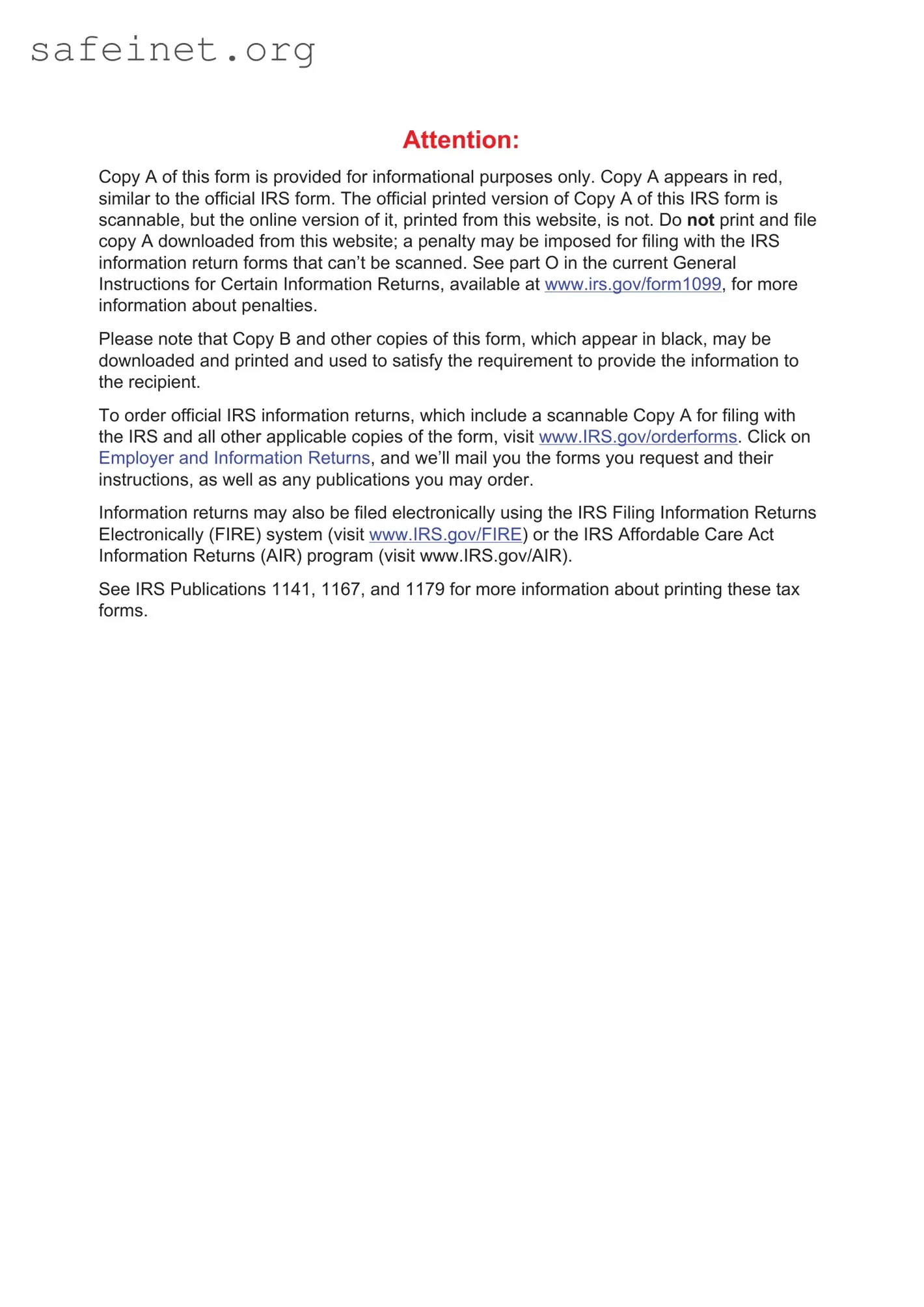 safeinet.org

Attention:

Copy A of this form is provided for informational purposes only. Copy A appears in red, similar to the official IRS form. The official printed version of Copy A of this IRS form is scannable, but the online version of it, printed from this website, is not. Do not print and file copy A downloaded from this website; a penalty may be imposed for filing with the IRS information return forms that can't be scanned. See part O in the current General Instructions for Certain Information Returns, available at www.irs.gov/form1099, for more information about penalties.

Please note that Copy B and other copies of this form, which appear in black, may be downloaded and printed and used to satisfy the requirement to provide the information to the recipient.

To order official IRS information returns, which include a scannable Copy A for filing with the IRS and all other applicable copies of the form, visit www.IRS.gov/orderforms. Click on Employer and Information Returns, and we'll mail you the forms you request and their instructions, as well as any publications you may order.

Information returns may also be filed electronically using the IRS Filing Information Returns Electronically (FIRE) system (visit www.IRS.gov/FIRE) or the IRS Affordable Care Act Information Returns (AIR) program (visit www.IRS.gov/AIR).

See IRS Publications 1141, 1167, and 1179 for more information about printing these tax forms.